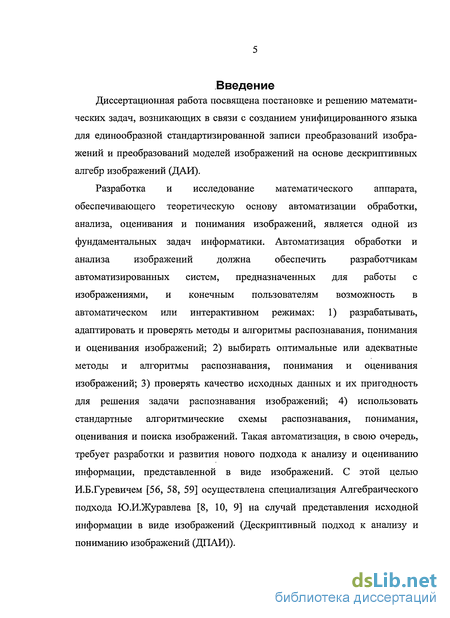 5

Введение

Диссертационная работа посвящена постановке и решению математических задач, возникающих в связи с созданием унифицированного языка для единообразной стандартизированной записи преобразований изображений и преобразований моделей изображений на основе дескриптивных алгебр изображений (ДАИ).

Разработка и исследование математического аппарата, обеспечивающего теоретическую основу автоматизации обработки, анализа, оценивания и понимания изображений, является одной из фундаментальных задач информатики. Автоматизация обработки и анализа изображений должна обеспечить разработчикам автоматизированных систем, предназначенных для работы с изображениями, и конечным пользователям возможность в автоматическом или интерактивном режимах: 1) разрабатывать, адаптировать и проверять методы и алгоритмы распознавания, понимания и оценивания изображений; 2) выбирать оптимальные или адекватные методы и алгоритмы распознавания, понимания и оценивания изображений; 3) проверять качество исходных данных и их пригодность для решения задачи распознавания изображений; 4) использовать стандартные алгоритмические схемы распознавания, понимания, оценивания и поиска изображений. Такая автоматизация, в свою очередь, требует разработки и развития нового подхода к анализу и оцениванию информации, представленной в виде изображений. С этой целью И.Б.Гуревичем [56, 58, 59] осуществлена специализация Алгебраического подхода Ю.И.Журавлева [8, 10, 9] на случай представления исходной информации в виде изображений (Дескриптивный подход к анализу и пониманию изображений (ДПАИ)).

dsLib.net
библиотека диссертаций